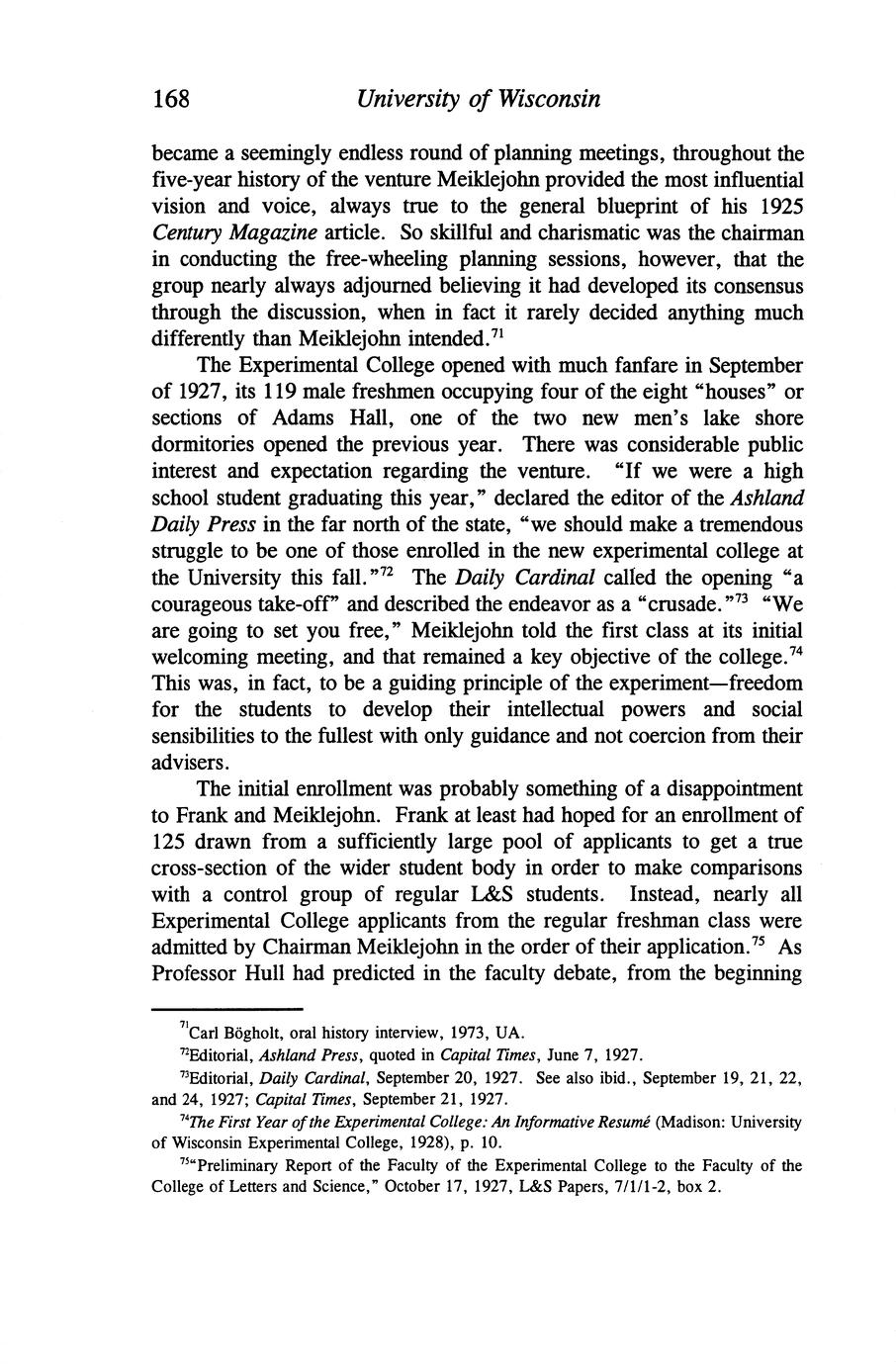 168 University of Wisconsin

became a seemingly endless round of planning meetings, throughout the five-year history of the venture Meiklejohn provided the most influential vision and voice, always true to the general blueprint of his 1925 Century Magazine article. So skillful and charismatic was the chairman in conducting the free-wheeling planning sessions, however, that the group nearly always adjourned believing it had developed its consensus through the discussion, when in fact it rarely decided anything much differently than Meiklejohn intended.$^{71}$

The Experimental College opened with much fanfare in September of 1927, its 119 male freshmen occupying four of the eight "houses" or sections of Adams Hall, one of the two new men's lake shore dormitories opened the previous year. There was considerable public interest and expectation regarding the venture. "If we were a high school student graduating this year," declared the editor of the Ashland Daily Press in the far north of the state, "we should make a tremendous struggle to be one of those enrolled in the new experimental college at the University this fall."$^{72}$ The Daily Cardinal called the opening "a courageous take-off" and described the endeavor as a "crusade."$^{73}$ "We are going to set you free," Meiklejohn told the first class at its initial welcoming meeting, and that remained a key objective of the college.$^{74}$ This was, in fact, to be a guiding principle of the experiment—freedom for the students to develop their intellectual powers and social sensibilities to the fullest with only guidance and not coercion from their advisers.

The initial enrollment was probably something of a disappointment to Frank and Meiklejohn. Frank at least had hoped for an enrollment of 125 drawn from a sufficiently large pool of applicants to get a true cross-section of the wider student body in order to make comparisons with a control group of regular L&S students. Instead, nearly all Experimental College applicants from the regular freshman class were admitted by Chairman Meiklejohn in the order of their application.$^{75}$ As Professor Hull had predicted in the faculty debate, from the beginning

$^{71}$Carl Bögholt, oral history interview, 1973, UA.

$^{72}$Editorial, Ashland Press, quoted in Capital Times, June 7, 1927.

$^{73}$Editorial, Daily Cardinal, September 20, 1927. See also ibid., September 19, 21, 22, and 24, 1927; Capital Times, September 21, 1927.

$^{74}$The First Year of the Experimental College: An Informative Resumé (Madison: University of Wisconsin Experimental College, 1928), p. 10.

$^{75}$"Preliminary Report of the Faculty of the Experimental College to the Faculty of the College of Letters and Science," October 17, 1927, L&S Papers, 7/1/1-2, box 2.